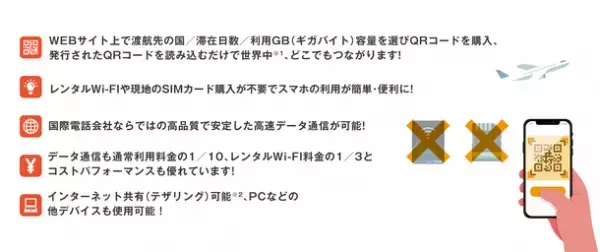 WEBサイト上で渡航先の国／滞在日数／利用GB(ギガバイト)容量を選びQRコードを購入、発行されたQRコードを読み込むだけで世界中※1、どこでもつながります!

レンタルWi-FIや現地のSIMカード購入が不要でスマホの利用が簡単・便利に!

国際電話会社ならではの高品質で安定した高速データ通信が可能!

データ通信も通常利用料金の1／10、レンタルWi-FI料金の1／3とコストパフォーマンスも優れています!

インターネット共有(テザリング)可能※2、PCなどの他デバイスも使用可能!